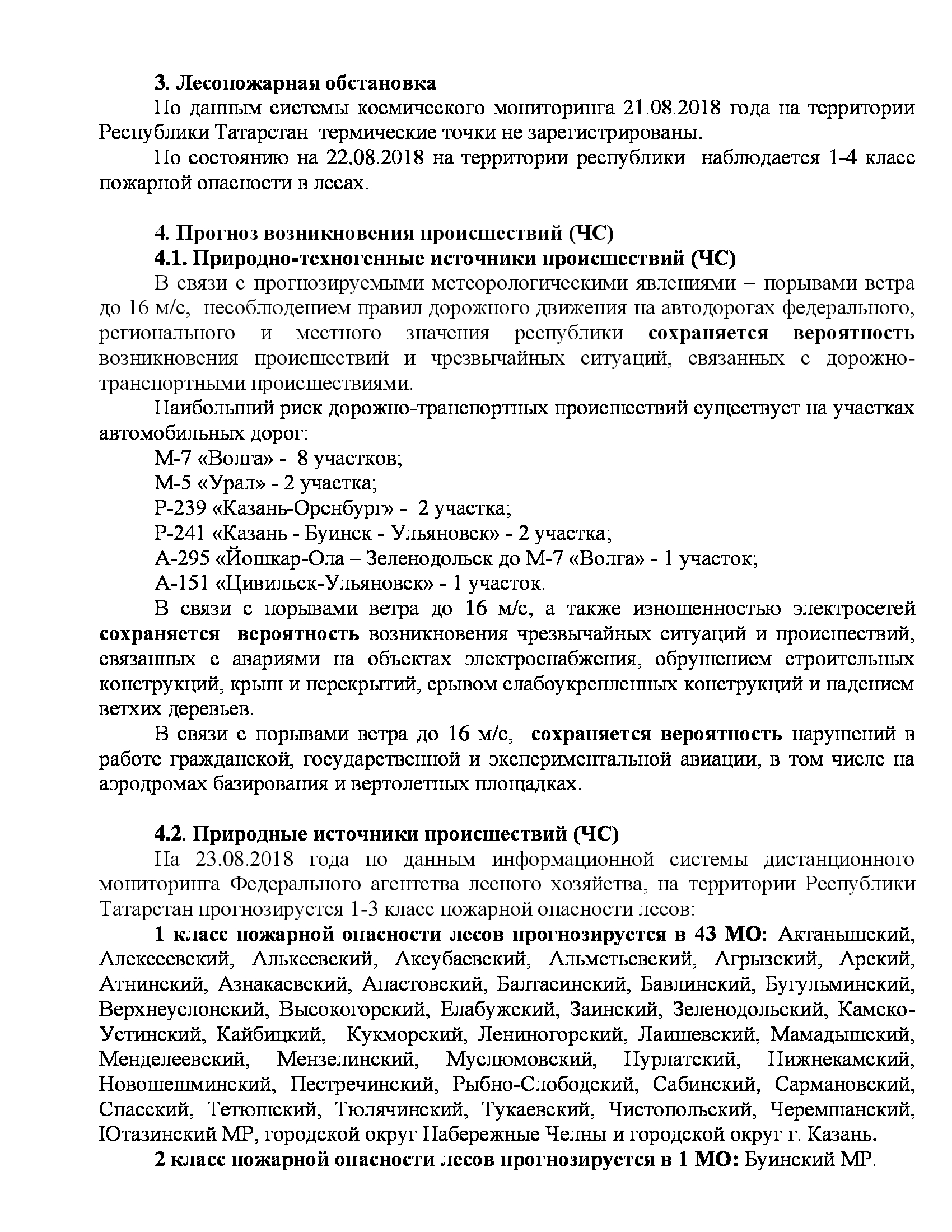 3. Лесопожарная обстановка

По данным системы космического мониторинга 21.08.2018 года на территории Республики Татарстан термические точки не зарегистрированы.

По состоянию на 22.08.2018 на территории республики наблюдается 1-4 класс пожарной опасности в лесах.

4. Прогноз возникновения происшествий (ЧС)

4.1. Природно-техногенные источники происшествий (ЧС)

В связи с прогнозируемыми метеорологическими явлениями – порывами ветра до 16 м/с, несоблюдением правил дорожного движения на автодорогах федерального, регионального и местного значения республики сохраняется вероятность возникновения происшествий и чрезвычайных ситуаций, связанных с дорожно-транспортными происшествиями.

Наибольший риск дорожно-транспортных происшествий существует на участках автомобильных дорог:

М-7 «Волга» - 8 участков;

М-5 «Урал» - 2 участка;

Р-239 «Казань-Оренбург» - 2 участка;

Р-241 «Казань - Буинск - Ульяновск» - 2 участка;

А-295 «Йошкар-Ола – Зеленодольск до М-7 «Волга» - 1 участок;

А-151 «Цивильск-Ульяновск» - 1 участок.

В связи с порывами ветра до 16 м/с, а также изношенностью электросетей сохраняется вероятность возникновения чрезвычайных ситуаций и происшествий, связанных с авариями на объектах электроснабжения, обрушением строительных конструкций, крыш и перекрытий, срывом слабоукрепленных конструкций и падением ветхих деревьев.

В связи с порывами ветра до 16 м/с, сохраняется вероятность нарушений в работе гражданской, государственной и экспериментальной авиации, в том числе на аэродромах базирования и вертолетных площадках.

4.2. Природные источники происшествий (ЧС)

На 23.08.2018 года по данным информационной системы дистанционного мониторинга Федерального агентства лесного хозяйства, на территории Республики Татарстан прогнозируется 1-3 класс пожарной опасности лесов:

1 класс пожарной опасности лесов прогнозируется в 43 МО: Актанышский, Алексеевский, Алькеевский, Аксубаевский, Альметьевский, Агрызский, Арский, Атнинский, Азнакаевский, Апастовский, Балтасинский, Бавлинский, Бугульминский, Верхнеуслонский, Высокогорский, Елабужский, Заинский, Зеленодольский, Камско-Устинский, Кайбицкий, Кукморский, Лениногорский, Лаишевский, Мамадышский, Менделеевский, Мензелинский, Муслюмовский, Нурлатский, Нижнекамский, Новошешминский, Пестречинский, Рыбно-Слободский, Сабинский, Сармановский, Спасский, Тетюшский, Тюлячинский, Тукаевский, Чистопольский, Черемшанский, Ютазинский МР, городской округ Набережные Челны и городской округ г. Казань.

2 класс пожарной опасности лесов прогнозируется в 1 МО: Буинский МР.